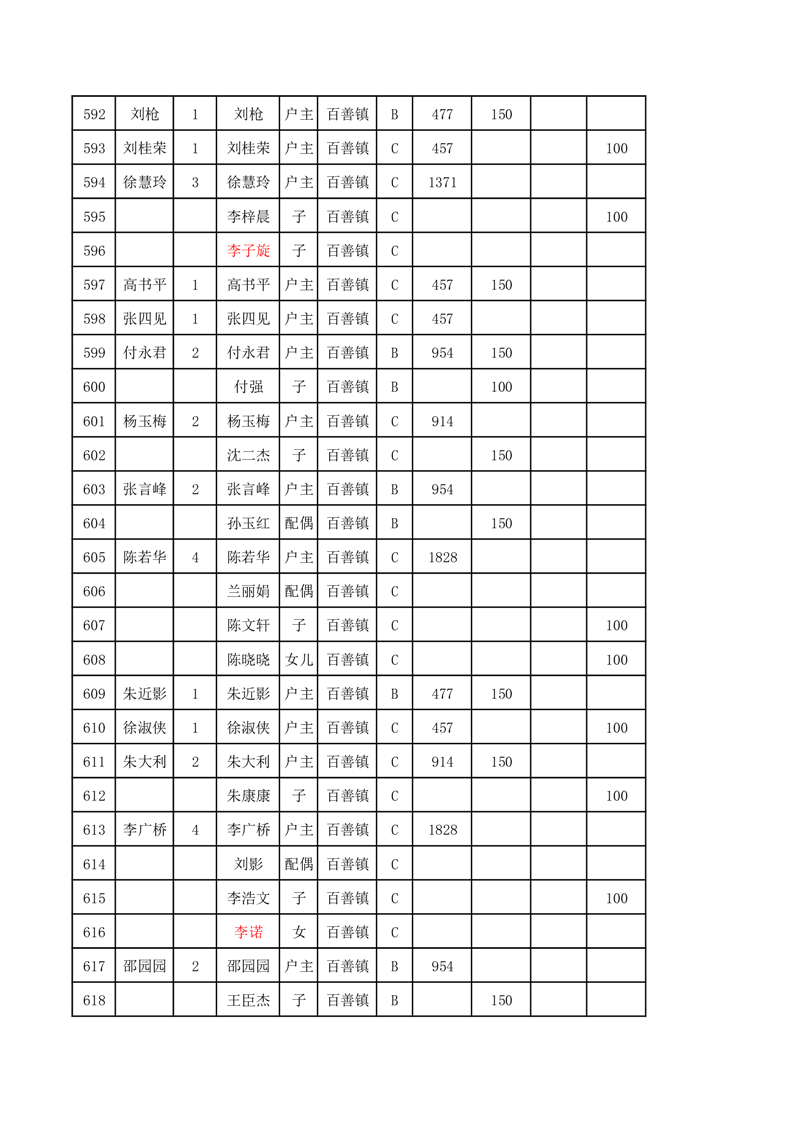 | 592 | 刘枪 | 1 | 刘枪 | 户主 | 百善镇 | B | 477 | 150 | | |
|---|---|---|---|---|---|---|---|---|---|---|
| 593 | 刘桂荣 | 1 | 刘桂荣 | 户主 | 百善镇 | C | 457 | | | 100 |
| 594 | 徐慧玲 | 3 | 徐慧玲 | 户主 | 百善镇 | C | 1371 | | | |
| 595 | | | 李梓晨 | 子 | 百善镇 | C | | | | 100 |
| 596 | | | 李子旋 | 子 | 百善镇 | C | | | | |
| 597 | 高书平 | 1 | 高书平 | 户主 | 百善镇 | C | 457 | 150 | | |
| 598 | 张四见 | 1 | 张四见 | 户主 | 百善镇 | C | 457 | | | |
| 599 | 付永君 | 2 | 付永君 | 户主 | 百善镇 | B | 954 | 150 | | |
| 600 | | | 付强 | 子 | 百善镇 | B | | 100 | | |
| 601 | 杨玉梅 | 2 | 杨玉梅 | 户主 | 百善镇 | C | 914 | | | |
| 602 | | | 沈二杰 | 子 | 百善镇 | C | | 150 | | |
| 603 | 张言峰 | 2 | 张言峰 | 户主 | 百善镇 | B | 954 | | | |
| 604 | | | 孙玉红 | 配偶 | 百善镇 | B | | 150 | | |
| 605 | 陈若华 | 4 | 陈若华 | 户主 | 百善镇 | C | 1828 | | | |
| 606 | | | 兰丽娟 | 配偶 | 百善镇 | C | | | | |
| 607 | | | 陈文轩 | 子 | 百善镇 | C | | | | 100 |
| 608 | | | 陈晓晓 | 女儿 | 百善镇 | C | | | | 100 |
| 609 | 朱近影 | 1 | 朱近影 | 户主 | 百善镇 | B | 477 | 150 | | |
| 610 | 徐淑侠 | 1 | 徐淑侠 | 户主 | 百善镇 | C | 457 | | | 100 |
| 611 | 朱大利 | 2 | 朱大利 | 户主 | 百善镇 | C | 914 | 150 | | |
| 612 | | | 朱康康 | 子 | 百善镇 | C | | | | 100 |
| 613 | 李广桥 | 4 | 李广桥 | 户主 | 百善镇 | C | 1828 | | | |
| 614 | | | 刘影 | 配偶 | 百善镇 | C | | | | |
| 615 | | | 李浩文 | 子 | 百善镇 | C | | | | 100 |
| 616 | | | 李诺 | 女 | 百善镇 | C | | | | |
| 617 | 邵园园 | 2 | 邵园园 | 户主 | 百善镇 | B | 954 | | | |
| 618 | | | 王臣杰 | 子 | 百善镇 | B | | 150 | | |